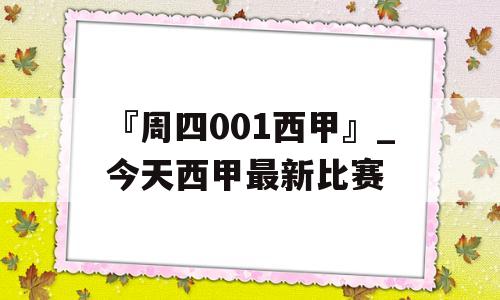 『周四001西甲』_今天西甲最新比赛